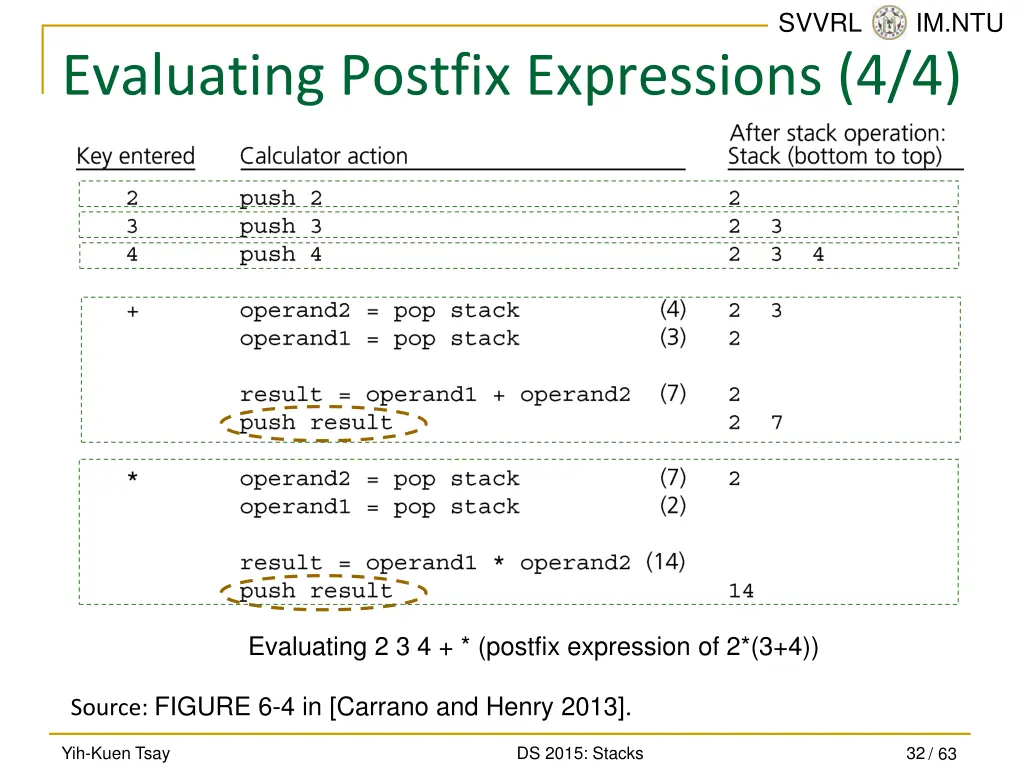 SVVRL IM.NTU

Evaluating Postfix Expressions (4/4)

| Key entered | Calculator action | | After stack operation: Stack (bottom to top) |
|---|---|---|---|
| 2 | push 2 | | 2 |
| 3 | push 3 | | 2 3 |
| 4 | push 4 | | 2 3 4 |
| + | operand2 = pop stack | (4) | 2 3 |
| | operand1 = pop stack | (3) | 2 |
| | result = operand1 + operand2 | (7) | 2 |
| | push result | | 2 7 |
| * | operand2 = pop stack | (7) | 2 |
| | operand1 = pop stack | (2) | |
| | result = operand1 * operand2 | (14) | |
| | push result | | 14 |

Evaluating 2 3 4 + * (postfix expression of 2*(3+4))

Source: FIGURE 6-4 in [Carrano and Henry 2013].

Yih-Kuen Tsay DS 2015: Stacks 32 / 63